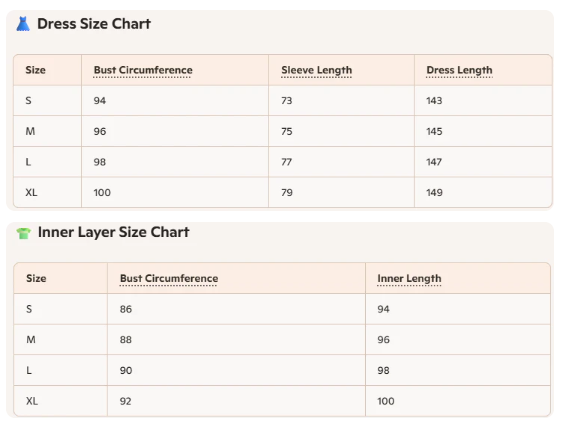 Dress Size Chart

| Size | Bust Circumference | Sleeve Length | Dress Length |
|---|---|---|---|
| S | 94 | 73 | 143 |
| M | 96 | 75 | 145 |
| L | 98 | 77 | 147 |
| XL | 100 | 79 | 149 |

Inner Layer Size Chart

| Size | Bust Circumference | Inner Length |
|---|---|---|
| S | 86 | 94 |
| M | 88 | 96 |
| L | 90 | 98 |
| XL | 92 | 100 |